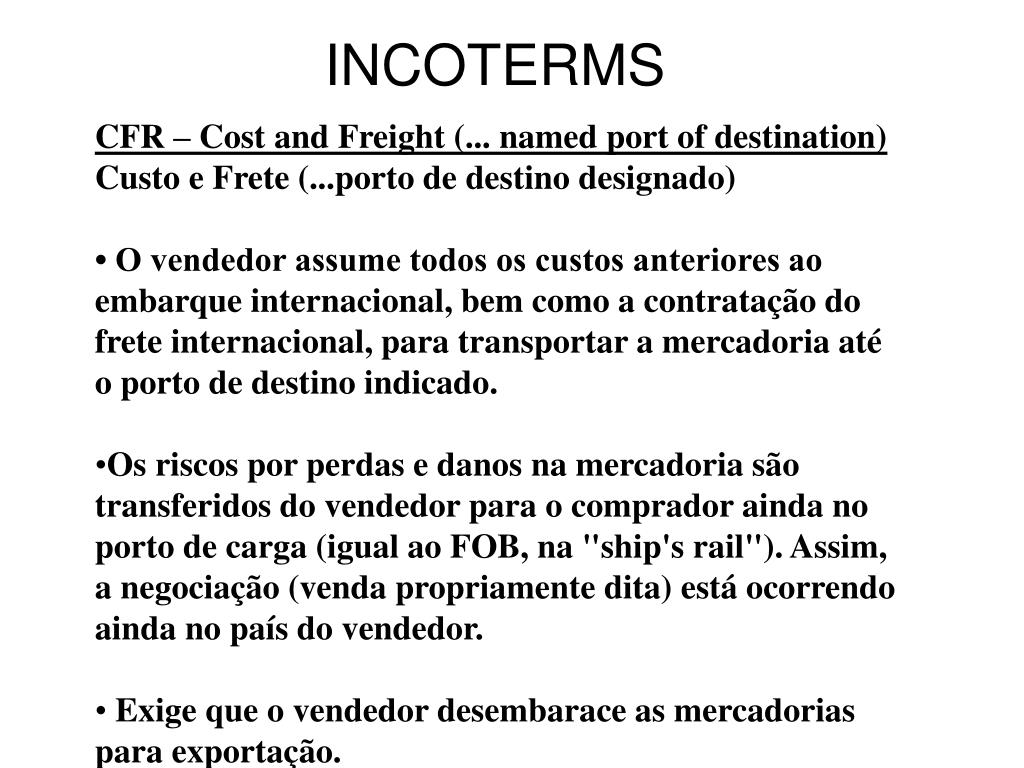 INCOTERMS

CFR – Cost and Freight (... named port of destination)
Custo e Frete (...porto de destino designado)

• O vendedor assume todos os custos anteriores ao embarque internacional, bem como a contratação do frete internacional, para transportar a mercadoria até o porto de destino indicado.

•Os riscos por perdas e danos na mercadoria são transferidos do vendedor para o comprador ainda no porto de carga (igual ao FOB, na "ship's rail"). Assim, a negociação (venda propriamente dita) está ocorrendo ainda no país do vendedor.

• Exige que o vendedor desembarace as mercadorias para exportação.